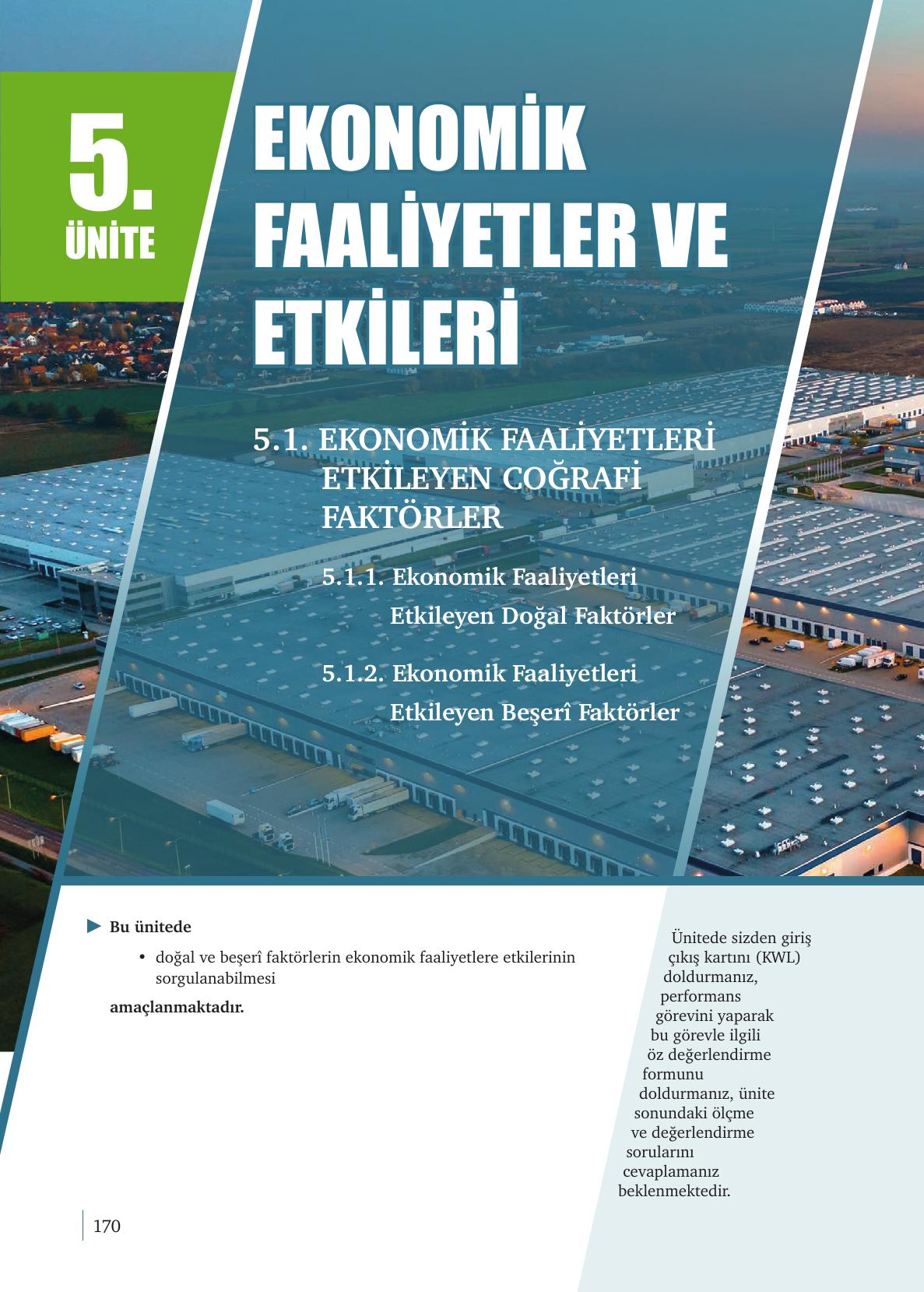 5.
ÜNİTE

EKONOMİK FAALİYETLER VE ETKİLERİ

5.1. EKONOMİK FAALİYETLERİ ETKİLEYEN COĞRAFİ FAKTÖRLER

5.1.1. Ekonomik Faaliyetleri Etkileyen Doğal Faktörler

5.1.2. Ekonomik Faaliyetleri Etkileyen Beşerî Faktörler

Bu ünitede

• doğal ve beşerî faktörlerin ekonomik faaliyetlere etkilerinin sorgulanabilmesi

amaçlanmaktadır.

Ünitede sizden giriş çıkış kartını (KWL) doldurmanız, performans görevini yaparak bu görevle ilgili öz değerlendirme formunu doldurmanız, ünite sonundaki ölçme ve değerlendirme sorularını cevaplamanız beklenmektedir.

170